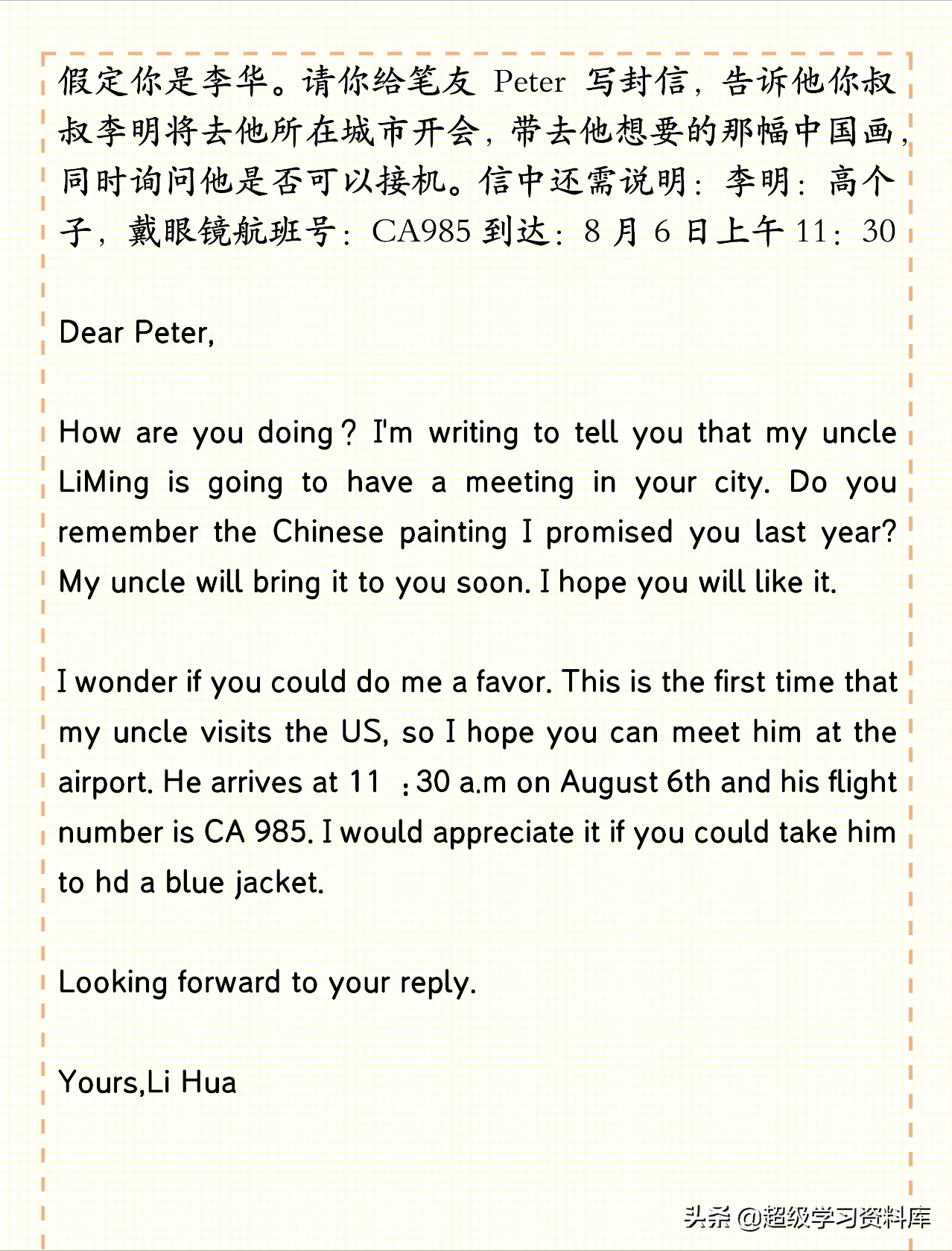 假定你是李华。请你给笔友 Peter 写封信，告诉他你叔叔李明将去他所在城市开会，带去他想要的那幅中国画，同时询问他是否可以接机。信中还需说明：李明：高个子，戴眼镜航班号：CA985 到达：8 月 6 日上午 11：30

Dear Peter,

How are you doing？I'm writing to tell you that my uncle LiMing is going to have a meeting in your city. Do you remember the Chinese painting I promised you last year? My uncle will bring it to you soon. I hope you will like it.

I wonder if you could do me a favor. This is the first time that my uncle visits the US, so I hope you can meet him at the airport. He arrives at 11 ：30 a.m on August 6th and his flight number is CA 985. I would appreciate it if you could take him to hd a blue jacket.

Looking forward to your reply.

Yours,Li Hua

头条 @超级学习资料库